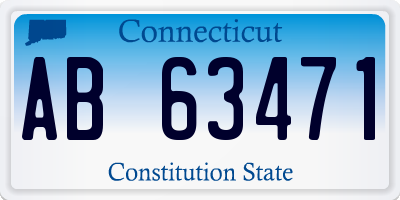 Connecticut

AB 63471

Constitution State